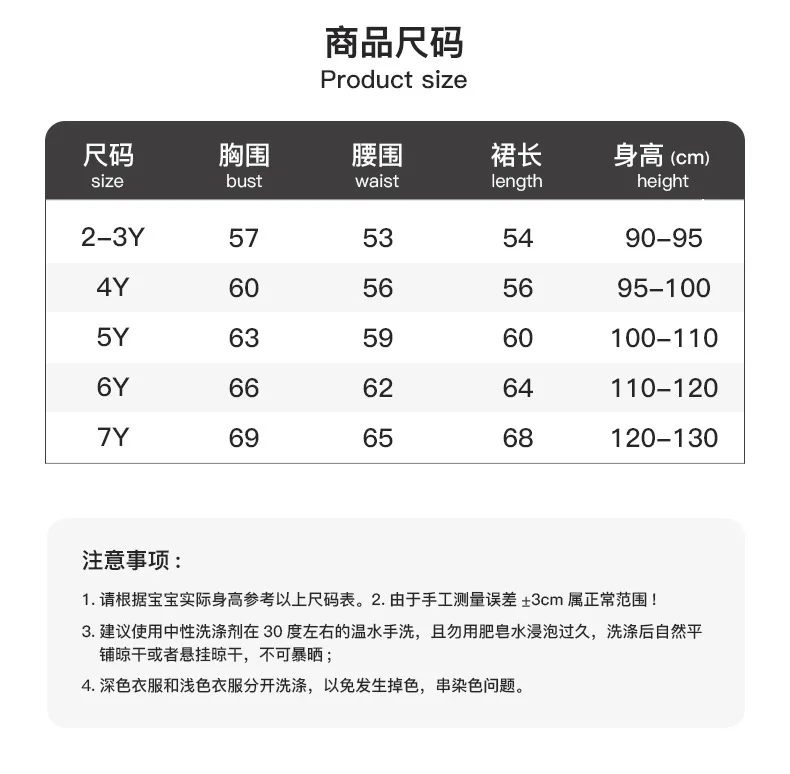 商品尺码
Product size

| 尺码 size | 胸围 bust | 腰围 waist | 裙长 length | 身高 (cm) height |
|---|---|---|---|---|
| 2-3Y | 57 | 53 | 54 | 90-95 |
| 4Y | 60 | 56 | 56 | 95-100 |
| 5Y | 63 | 59 | 60 | 100-110 |
| 6Y | 66 | 62 | 64 | 110-120 |
| 7Y | 69 | 65 | 68 | 120-130 |

注意事项：

1. 请根据宝宝实际身高参考以上尺码表。2. 由于手工测量误差 ±3cm 属正常范围！

3. 建议使用中性洗涤剂在 30 度左右的温水手洗，且勿用肥皂水浸泡过久，洗涤后自然平铺晾干或者悬挂晾干，不可暴晒；

4. 深色衣服和浅色衣服分开洗涤，以免发生掉色，串染色问题。